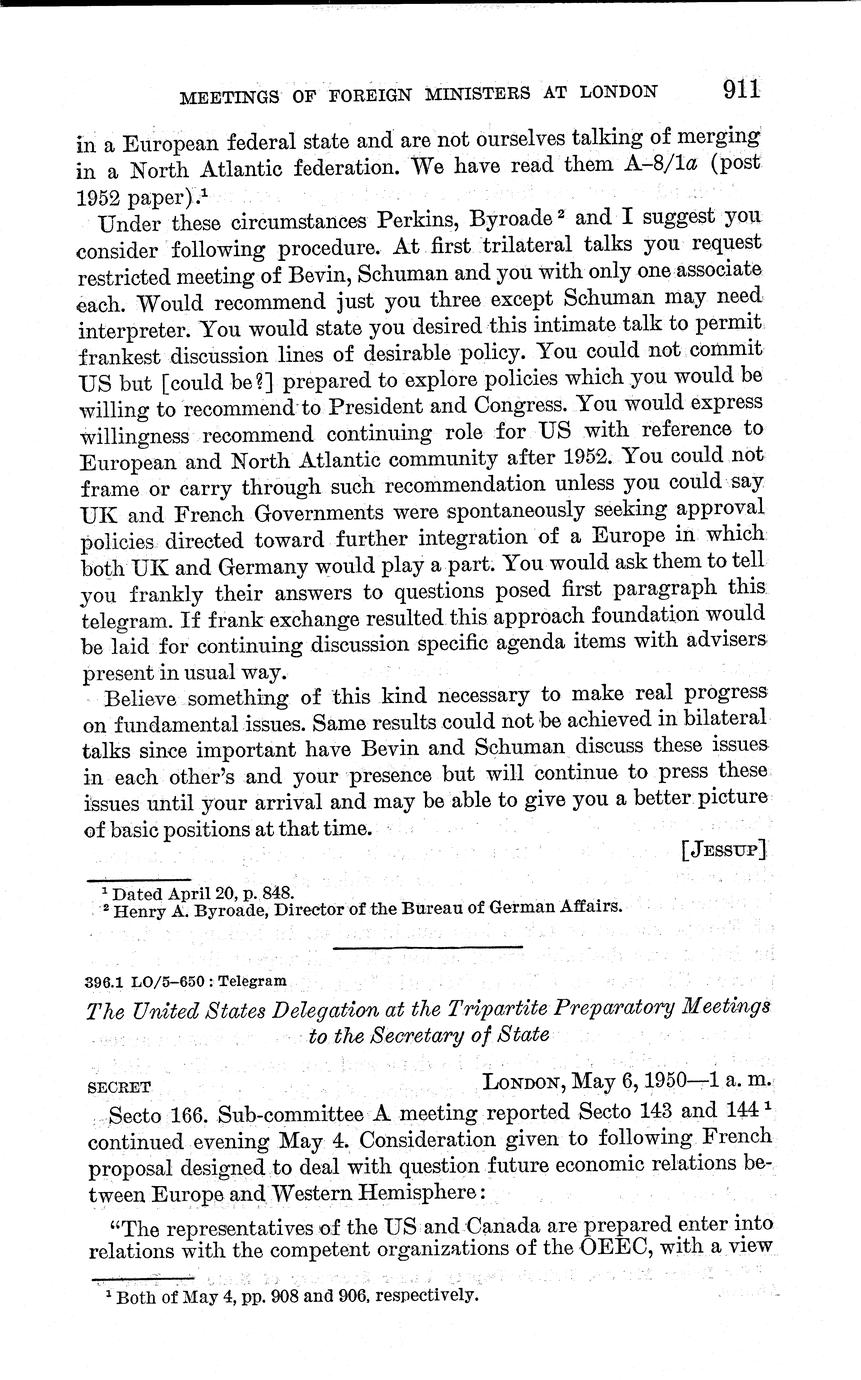 MEETINGS OF FOREIGN MINISTERS AT LONDON 911

in a European federal state and are not ourselves talking of merging in a North Atlantic federation. We have read them A–8/1a (post 1952 paper).$^1$

Under these circumstances Perkins, Byroade$^2$ and I suggest you consider following procedure. At first trilateral talks you request restricted meeting of Bevin, Schuman and you with only one associate each. Would recommend just you three except Schuman may need interpreter. You would state you desired this intimate talk to permit frankest discussion lines of desirable policy. You could not commit US but [could be?] prepared to explore policies which you would be willing to recommend to President and Congress. You would express willingness recommend continuing role for US with reference to European and North Atlantic community after 1952. You could not frame or carry through such recommendation unless you could say UK and French Governments were spontaneously seeking approval policies directed toward further integration of a Europe in which both UK and Germany would play a part. You would ask them to tell you frankly their answers to questions posed first paragraph this telegram. If frank exchange resulted this approach foundation would be laid for continuing discussion specific agenda items with advisers present in usual way.

Believe something of this kind necessary to make real progress on fundamental issues. Same results could not be achieved in bilateral talks since important have Bevin and Schuman discuss these issues in each other's and your presence but will continue to press these issues until your arrival and may be able to give you a better picture of basic positions at that time.

[JESSUP]

$^1$ Dated April 20, p. 848.
$^2$ Henry A. Byroade, Director of the Bureau of German Affairs.

396.1 LO/5–650 : Telegram

The United States Delegation at the Tripartite Preparatory Meetings to the Secretary of State

SECRET LONDON, May 6, 1950—1 a. m.

Secto 166. Sub-committee A meeting reported Secto 143 and 144$^1$ continued evening May 4. Consideration given to following French proposal designed to deal with question future economic relations between Europe and Western Hemisphere:

"The representatives of the US and Canada are prepared enter into relations with the competent organizations of the OEEC, with a view

$^1$ Both of May 4, pp. 908 and 906, respectively.